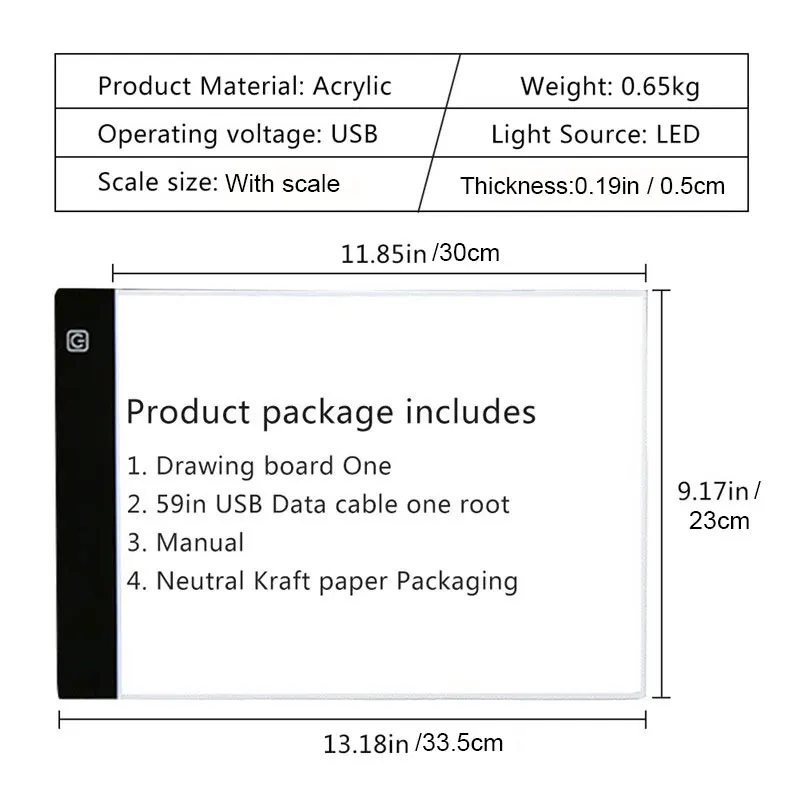 | Product Material: Acrylic | Weight: 0.65kg |
|---|---|
| Operating voltage: USB | Light Source: LED |
| Scale size: With scale | Thickness:0.19in / 0.5cm |

11.85in /30cm

Product package includes

1. Drawing board One
2. 59in USB Data cable one root
3. Manual
4. Neutral Kraft paper Packaging

9.17in / 23cm

13.18in /33.5cm